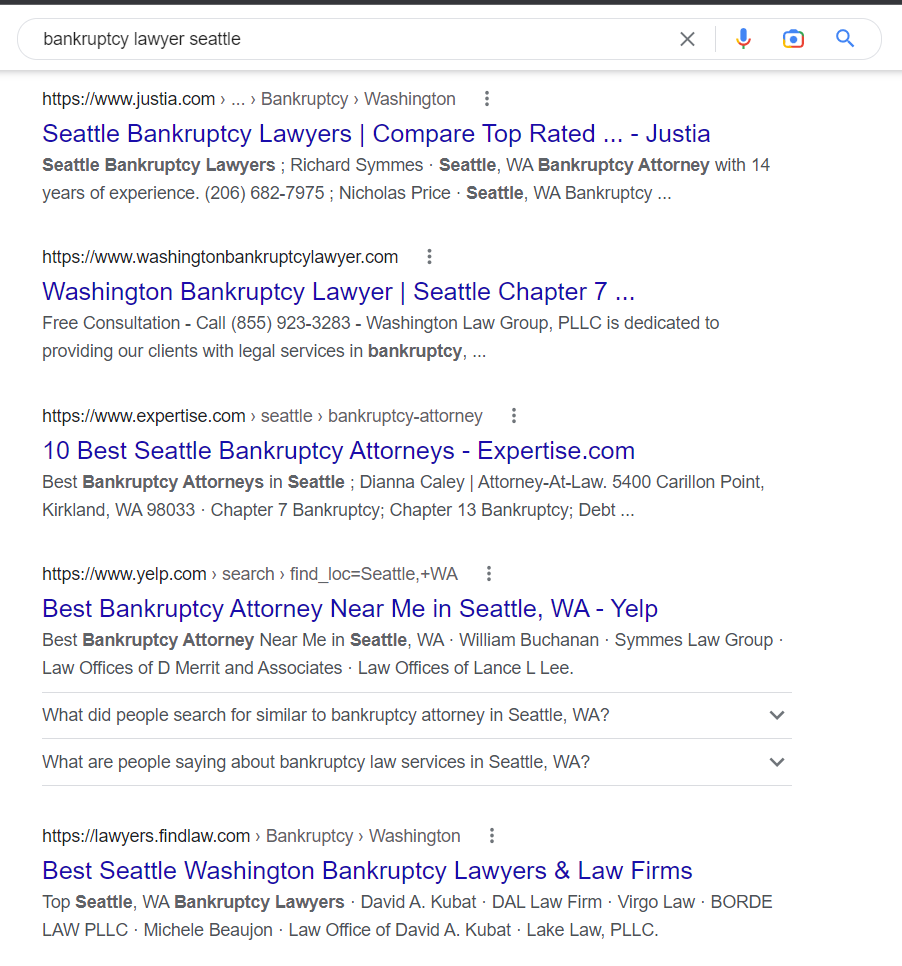 bankruptcy lawyer seattle

https://www.justia.com › ... › Bankruptcy › Washington

Seattle Bankruptcy Lawyers | Compare Top Rated ... - Justia

Seattle Bankruptcy Lawyers ; Richard Symmes · Seattle, WA Bankruptcy Attorney with 14 years of experience. (206) 682-7975 ; Nicholas Price · Seattle, WA Bankruptcy ...

https://www.washingtonbankruptcylawyer.com

Washington Bankruptcy Lawyer | Seattle Chapter 7 ...

Free Consultation - Call (855) 923-3283 - Washington Law Group, PLLC is dedicated to providing our clients with legal services in bankruptcy, ...

https://www.expertise.com › seattle › bankruptcy-attorney

10 Best Seattle Bankruptcy Attorneys - Expertise.com

Best Bankruptcy Attorneys in Seattle ; Dianna Caley | Attorney-At-Law. 5400 Carillon Point, Kirkland, WA 98033 · Chapter 7 Bankruptcy; Chapter 13 Bankruptcy; Debt ...

https://www.yelp.com › search › find_loc=Seattle,+WA

Best Bankruptcy Attorney Near Me in Seattle, WA - Yelp

Best Bankruptcy Attorney Near Me in Seattle, WA · William Buchanan · Symmes Law Group · Law Offices of D Merrit and Associates · Law Offices of Lance L Lee.

What did people search for similar to bankruptcy attorney in Seattle, WA?

What are people saying about bankruptcy law services in Seattle, WA?

https://lawyers.findlaw.com › Bankruptcy › Washington

Best Seattle Washington Bankruptcy Lawyers & Law Firms

Top Seattle, WA Bankruptcy Lawyers · David A. Kubat · DAL Law Firm · Virgo Law · BORDE LAW PLLC · Michele Beaujon · Law Office of David A. Kubat · Lake Law, PLLC.